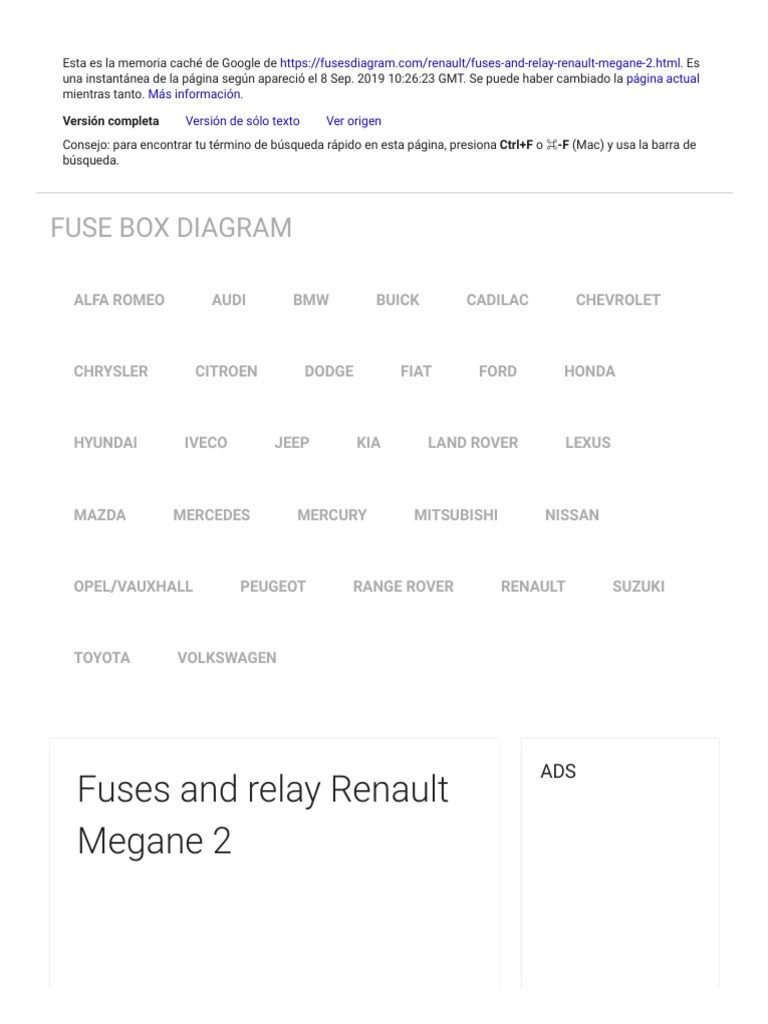 Esta es la memoria caché de Google de https://fusesdiagram.com/renault/fuses-and-relay-renault-megane-2.html. Es una instantánea de la página según apareció el 8 Sep. 2019 10:26:23 GMT. Se puede haber cambiado la página actual mientras tanto. Más información.

Versión completa Versión de sólo texto Ver origen

Consejo: para encontrar tu término de búsqueda rápido en esta página, presiona Ctrl+F o ⌘-F (Mac) y usa la barra de búsqueda.

FUSE BOX DIAGRAM

ALFA ROMEO AUDI BMW BUICK CADILAC CHEVROLET

CHRYSLER CITROEN DODGE FIAT FORD HONDA

HYUNDAI IVECO JEEP KIA LAND ROVER LEXUS

MAZDA MERCEDES MERCURY MITSUBISHI NISSAN

OPEL/VAUXHALL PEUGEOT RANGE ROVER RENAULT SUZUKI

TOYOTA VOLKSWAGEN

Fuses and relay Renault Megane 2

ADS